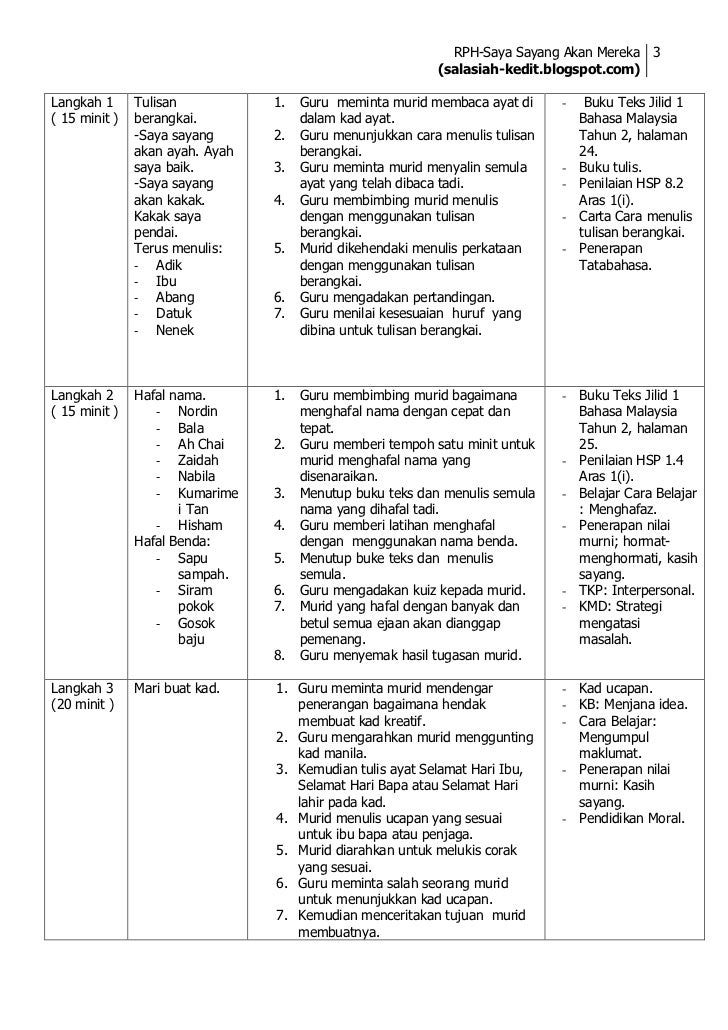 RPH-Saya Sayang Akan Mereka | 3
(salasiah-kedit.blogspot.com)

| | | | |
|---|---|---|---|
| Langkah 1 ( 15 minit ) | Tulisan berangkai. -Saya sayang akan ayah. Ayah saya baik. -Saya sayang akan kakak. Kakak saya pendai. Terus menulis: - Adik - Ibu - Abang - Datuk - Nenek | 1. Guru meminta murid membaca ayat di dalam kad ayat. 2. Guru menunjukkan cara menulis tulisan berangkai. 3. Guru meminta murid menyalin semula ayat yang telah dibaca tadi. 4. Guru membimbing murid menulis dengan menggunakan tulisan berangkai. 5. Murid dikehendaki menulis perkataan dengan menggunakan tulisan berangkai. 6. Guru mengadakan pertandingan. 7. Guru menilai kesesuaian huruf yang dibina untuk tulisan berangkai. | - Buku Teks Jilid 1 Bahasa Malaysia Tahun 2, halaman 24. - Buku tulis. - Penilaian HSP 8.2 Aras 1(i). - Carta Cara menulis tulisan berangkai. - Penerapan Tatabahasa. |
| Langkah 2 ( 15 minit ) | Hafal nama. - Nordin - Bala - Ah Chai - Zaidah - Nabila - Kumarime i Tan - Hisham Hafal Benda: - Sapu sampah. - Siram pokok - Gosok baju | 1. Guru membimbing murid bagaimana menghafal nama dengan cepat dan tepat. 2. Guru memberi tempoh satu minit untuk murid menghafal nama yang disenaraikan. 3. Menutup buku teks dan menulis semula nama yang dihafal tadi. 4. Guru memberi latihan menghafal dengan menggunakan nama benda. 5. Menutup buke teks dan menulis semula. 6. Guru mengadakan kuiz kepada murid. 7. Murid yang hafal dengan banyak dan betul semua ejaan akan dianggap pemenang. 8. Guru menyemak hasil tugasan murid. | - Buku Teks Jilid 1 Bahasa Malaysia Tahun 2, halaman 25. - Penilaian HSP 1.4 Aras 1(i). - Belajar Cara Belajar : Menghafaz. - Penerapan nilai murni; hormat-menghormati, kasih sayang. - TKP: Interpersonal. - KMD: Strategi mengatasi masalah. |
| Langkah 3 (20 minit ) | Mari buat kad. | 1. Guru meminta murid mendengar penerangan bagaimana hendak membuat kad kreatif. 2. Guru mengarahkan murid menggunting kad manila. 3. Kemudian tulis ayat Selamat Hari Ibu, Selamat Hari Bapa atau Selamat Hari lahir pada kad. 4. Murid menulis ucapan yang sesuai untuk ibu bapa atau penjaga. 5. Murid diarahkan untuk melukis corak yang sesuai. 6. Guru meminta salah seorang murid untuk menunjukkan kad ucapan. 7. Kemudian menceritakan tujuan murid membuatnya. | - Kad ucapan. - KB: Menjana idea. - Cara Belajar: Mengumpul maklumat. - Penerapan nilai murni: Kasih sayang. - Pendidikan Moral. |